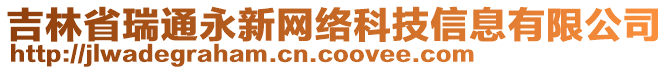 吉林省瑞通永新网络科技信息有限公司
http://jlwadegraham.cn.coovee.com